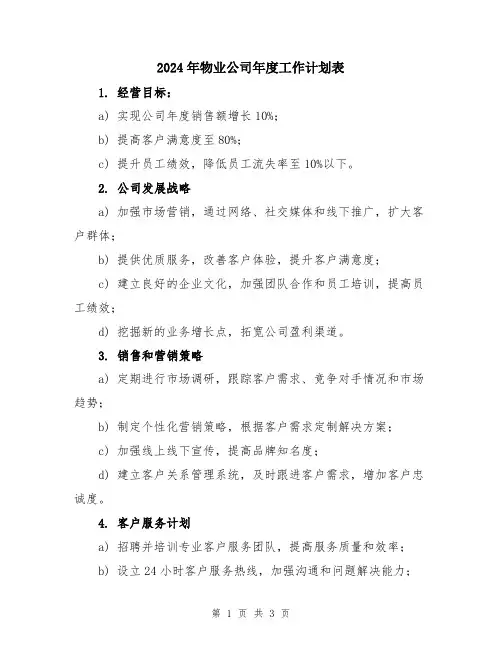 2024年物业公司年度工作计划表

1. 经营目标：

a) 实现公司年度销售额增长10%；

b) 提高客户满意度至80%；

c) 提升员工绩效，降低员工流失率至10%以下。

2. 公司发展战略

a) 加强市场营销，通过网络、社交媒体和线下推广，扩大客户群体；

b) 提供优质服务，改善客户体验，提升客户满意度；

c) 建立良好的企业文化，加强团队合作和员工培训，提高员工绩效；

d) 挖掘新的业务增长点，拓宽公司盈利渠道。

3. 销售和营销策略

a) 定期进行市场调研，跟踪客户需求、竞争对手情况和市场趋势；

b) 制定个性化营销策略，根据客户需求定制解决方案；

c) 加强线上线下宣传，提高品牌知名度；

d) 建立客户关系管理系统，及时跟进客户需求，增加客户忠诚度。

4. 客户服务计划

a) 招聘并培训专业客户服务团队，提高服务质量和效率；

b) 设立24小时客户服务热线，加强沟通和问题解决能力；

第 1 页 共 3 页